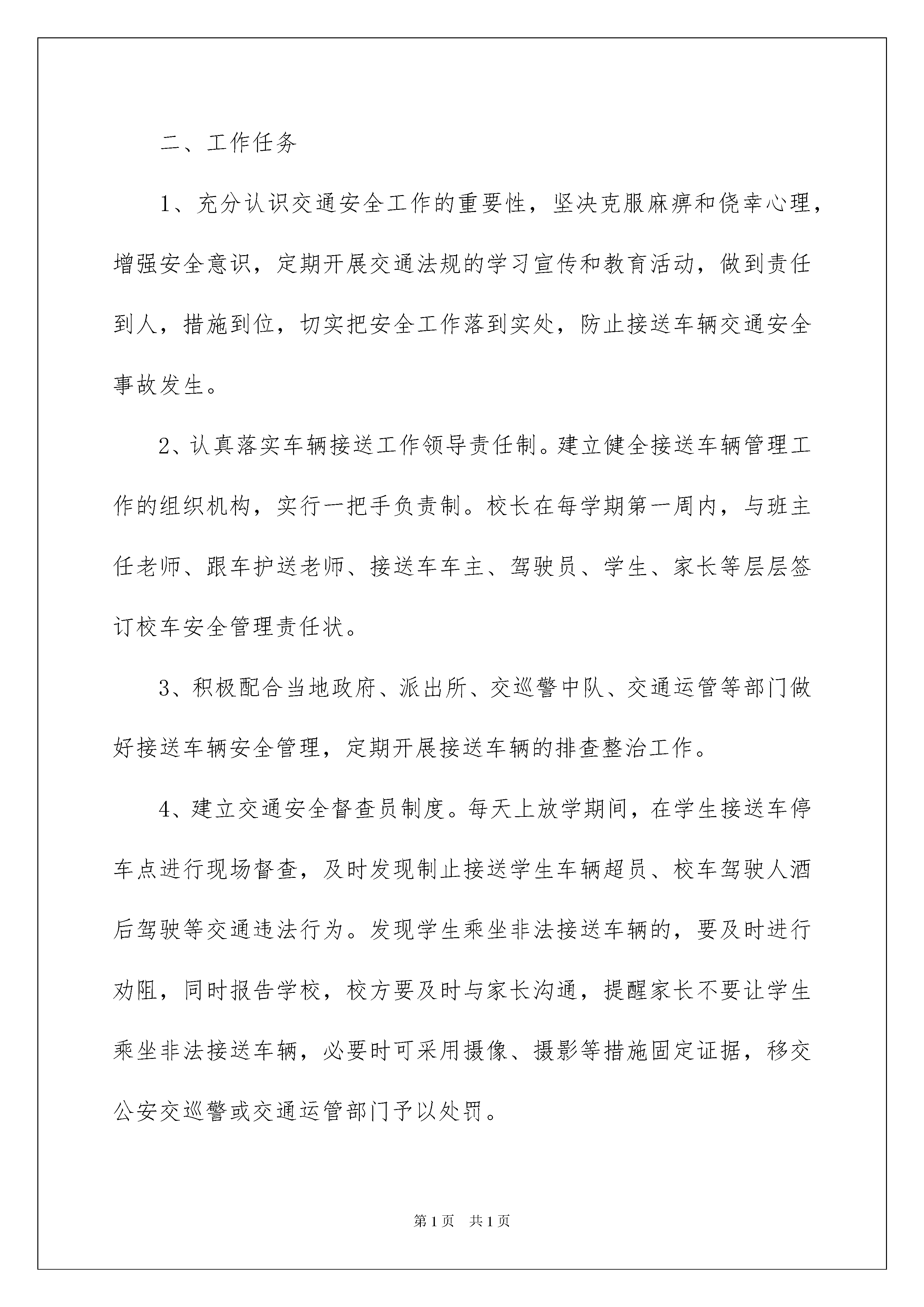 二、工作任务

1、充分认识交通安全工作的重要性，坚决克服麻痹和侥幸心理，增强安全意识，定期开展交通法规的学习宣传和教育活动，做到责任到人，措施到位，切实把安全工作落到实处，防止接送车辆交通安全事故发生。

2、认真落实车辆接送工作领导责任制。建立健全接送车辆管理工作的组织机构，实行一把手负责制。校长在每学期第一周内，与班主任老师、跟车护送老师、接送车车主、驾驶员、学生、家长等层层签订校车安全管理责任状。

3、积极配合当地政府、派出所、交巡警中队、交通运管等部门做好接送车辆安全管理，定期开展接送车辆的排查整治工作。

4、建立交通安全督查员制度。每天上放学期间，在学生接送车停车点进行现场督查，及时发现制止接送学生车辆超员、校车驾驶人酒后驾驶等交通违法行为。发现学生乘坐非法接送车辆的，要及时进行劝阻，同时报告学校，校方要及时与家长沟通，提醒家长不要让学生乘坐非法接送车辆，必要时可采用摄像、摄影等措施固定证据，移交公安交巡警或交通运管部门予以处罚。

第1页 共1页